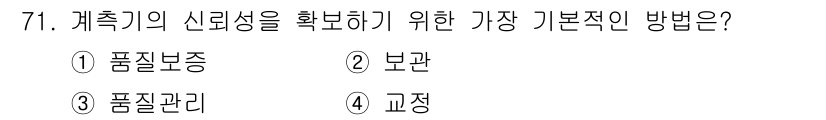 71. 계측기의 신뢰성을 확보하기 위한 가장 기본적인 방법은?

① 품질보증
② 보관
③ 품질관리
④ 교정